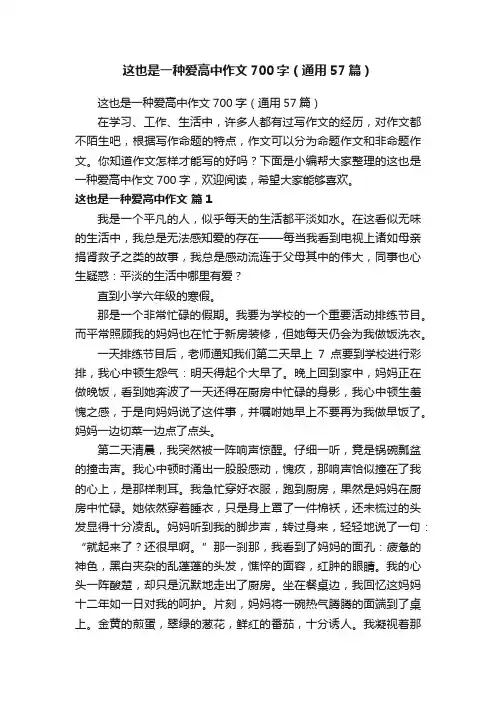 这也是一种爱高中作文700字（通用57篇）

这也是一种爱高中作文700字（通用57篇）

在学习、工作、生活中，许多人都有过写作文的经历，对作文都不陌生吧，根据写作命题的特点，作文可以分为命题作文和非命题作文。你知道作文怎样才能写的好吗？下面是小编帮大家整理的这也是一种爱高中作文700字，欢迎阅读，希望大家能够喜欢。

这也是一种爱高中作文 篇1

我是一个平凡的人，似乎每天的生活都平淡如水。在这看似无味的生活中，我总是无法感知爱的存在——每当我看到电视上诸如母亲捐肾救子之类的故事，我总是感动流连于父母其中的伟大，同事也心生疑惑：平淡的生活中哪里有爱？

直到小学六年级的寒假。

那是一个非常忙碌的假期。我要为学校的一个重要活动排练节目。而平常照顾我的妈妈也在忙于新房装修，但她每天仍会为我做饭洗衣。

一天排练节目后，老师通知我们第二天早上 7 点要到学校进行彩排，我心中顿生怨气：明天得起个大早了。晚上回到家中，妈妈正在做晚饭，看到她奔波了一天还得在厨房中忙碌的身影，我心中顿生羞愧之感，于是向妈妈说了这件事，并嘱咐她早上不要再为我做早饭了。妈妈一边切菜一边点了点头。

第二天清晨，我突然被一阵响声惊醒。仔细一听，竟是锅碗瓢盆的撞击声。我心中顿时涌出一股股感动，愧疚，那响声恰似撞在了我的心上，是那样刺耳。我急忙穿好衣服，跑到厨房，果然是妈妈在厨房中忙碌。她依然穿着睡衣，只是身上罩了一件棉袄，还未梳过的头发显得十分凌乱。妈妈听到我的脚步声，转过身来，轻轻地说了一句：“就起来了？还很早啊。”那一刹那，我看到了妈妈的面孔：疲惫的神色，黑白夹杂的乱蓬蓬的头发，憔悴的面容，红肿的眼睛。我的心头一阵酸楚，却只是沉默地走出了厨房。坐在餐桌边，我回忆这妈妈十二年如一日对我的呵护。片刻，妈妈将一碗热气腾腾的面端到了桌上。金黄的煎蛋，翠绿的葱花，鲜红的番茄，十分诱人。我凝视着那